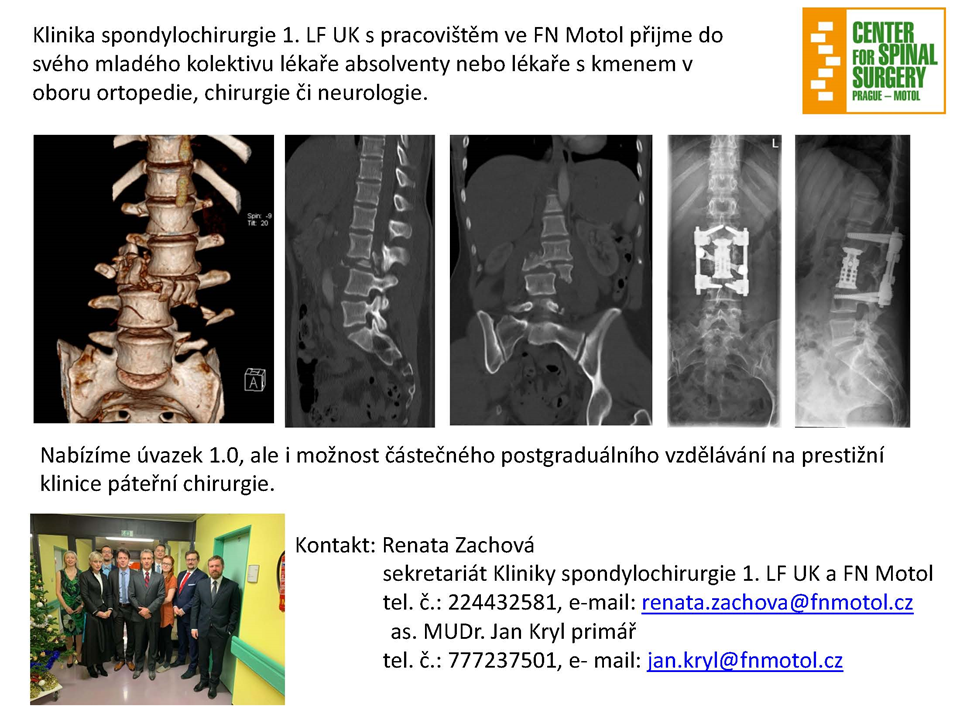 Klinika spondylochirurgie 1. LF UK s pracovištěm ve FN Motol přijme do svého mladého kolektivu lékaře absolventy nebo lékaře s kmenem v oboru ortopedie, chirurgie či neurologie.

CENTER FOR SPINAL SURGERY PRAGUE – MOTOL

Spin: -9
Tilt: 20

A

L

Nabízíme úvazek 1.0, ale i možnost částečného postgraduálního vzdělávání na prestižní klinice páteřní chirurgie.

Kontakt: Renata Zachová
sekretariát Kliniky spondylochirurgie 1. LF UK a FN Motol
tel. č.: 224432581, e-mail: renata.zachova@fnmotol.cz
as. MUDr. Jan Kryl primář
tel. č.: 777237501, e- mail: jan.kryl@fnmotol.cz